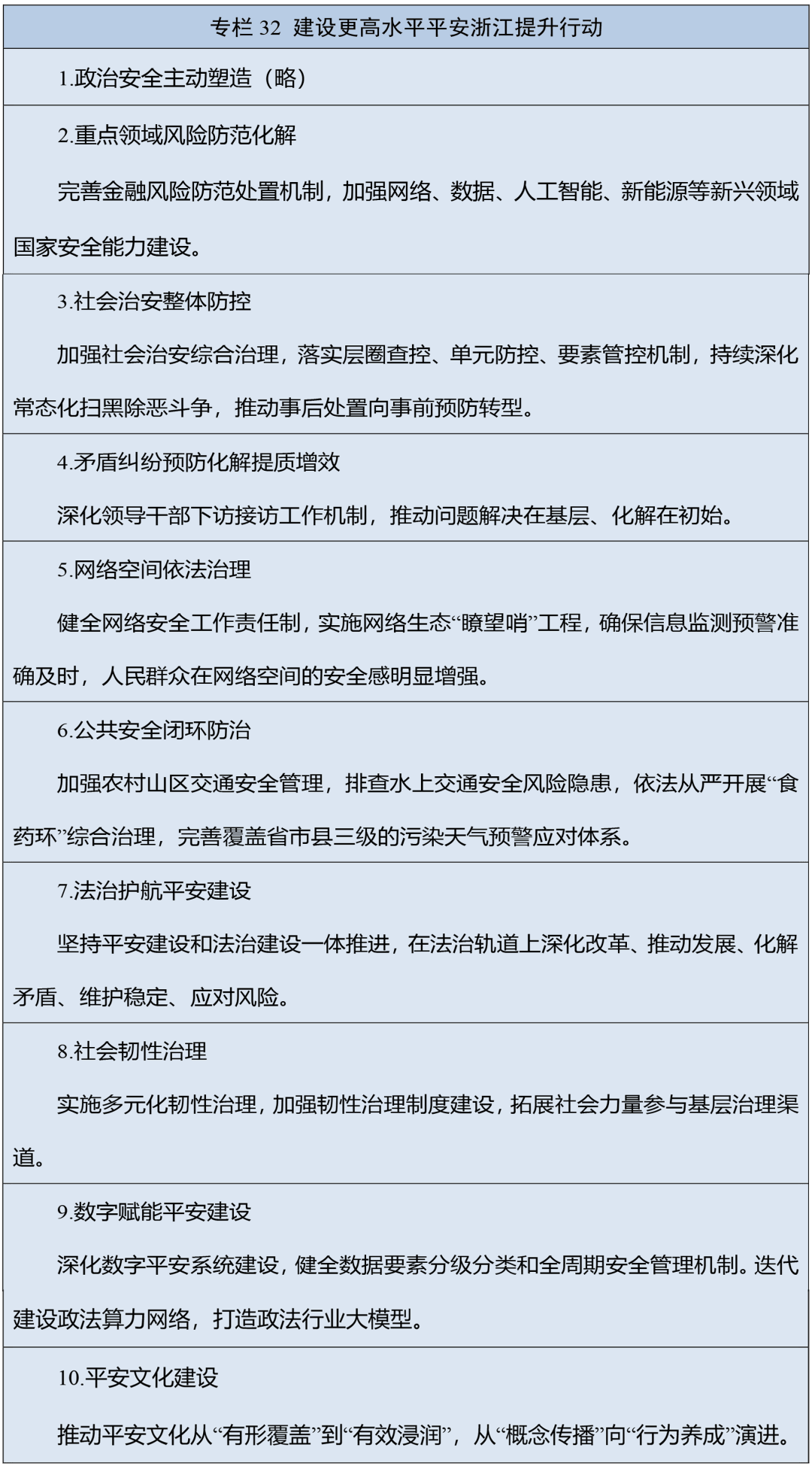 专栏32 建设更高水平平安浙江提升行动

1.政治安全主动塑造（略）

2.重点领域风险防范化解

完善金融风险防范处置机制，加强网络、数据、人工智能、新能源等新兴领域国家安全能力建设。

3.社会治安整体防控

加强社会治安综合治理，落实层圈查控、单元防控、要素管控机制，持续深化常态化扫黑除恶斗争，推动事后处置向事前预防转型。

4.矛盾纠纷预防化解提质增效

深化领导干部下访接访工作机制，推动问题解决在基层、化解在初始。

5.网络空间依法治理

健全网络安全工作责任制，实施网络生态“瞭望哨”工程，确保信息监测预警准确及时，人民群众在网络空间的安全感明显增强。

6.公共安全闭环防治

加强农村山区交通安全管理，排查水上交通安全风险隐患，依法从严开展“食药环”综合治理，完善覆盖省市县三级的污染天气预警应对体系。

7.法治护航平安建设

坚持平安建设和法治建设一体推进，在法治轨道上深化改革、推动发展、化解矛盾、维护稳定、应对风险。

8.社会韧性治理

实施多元化韧性治理，加强韧性治理制度建设，拓展社会力量参与基层治理渠道。

9.数字赋能平安建设

深化数字平安系统建设，健全数据要素分级分类和全周期安全管理机制。迭代建设政法算力网络，打造政法行业大模型。

10.平安文化建设

推动平安文化从“有形覆盖”到“有效浸润”，从“概念传播”向“行为养成”演进。